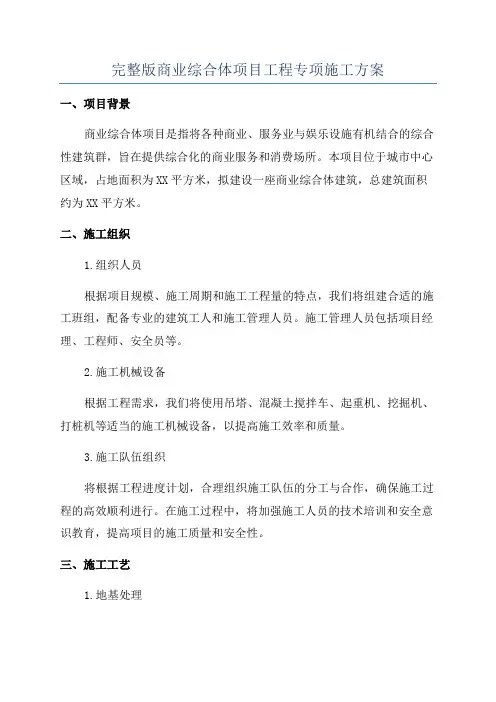 完整版商业综合体项目工程专项施工方案

一、项目背景

商业综合体项目是指将各种商业、服务业与娱乐设施有机结合的综合性建筑群，旨在提供综合化的商业服务和消费场所。本项目位于城市中心区域，占地面积为XX平方米，拟建设一座商业综合体建筑，总建筑面积约为XX平方米。

二、施工组织

1.组织人员

根据项目规模、施工周期和施工工程量的特点，我们将组建合适的施工班组，配备专业的建筑工人和施工管理人员。施工管理人员包括项目经理、工程师、安全员等。

2.施工机械设备

根据工程需求，我们将使用吊塔、混凝土搅拌车、起重机、挖掘机、打桩机等适当的施工机械设备，以提高施工效率和质量。

3.施工队伍组织

将根据工程进度计划，合理组织施工队伍的分工与合作，确保施工过程的高效顺利进行。在施工过程中，将加强施工人员的技术培训和安全意识教育，提高项目的施工质量和安全性。

三、施工工艺

1.地基处理